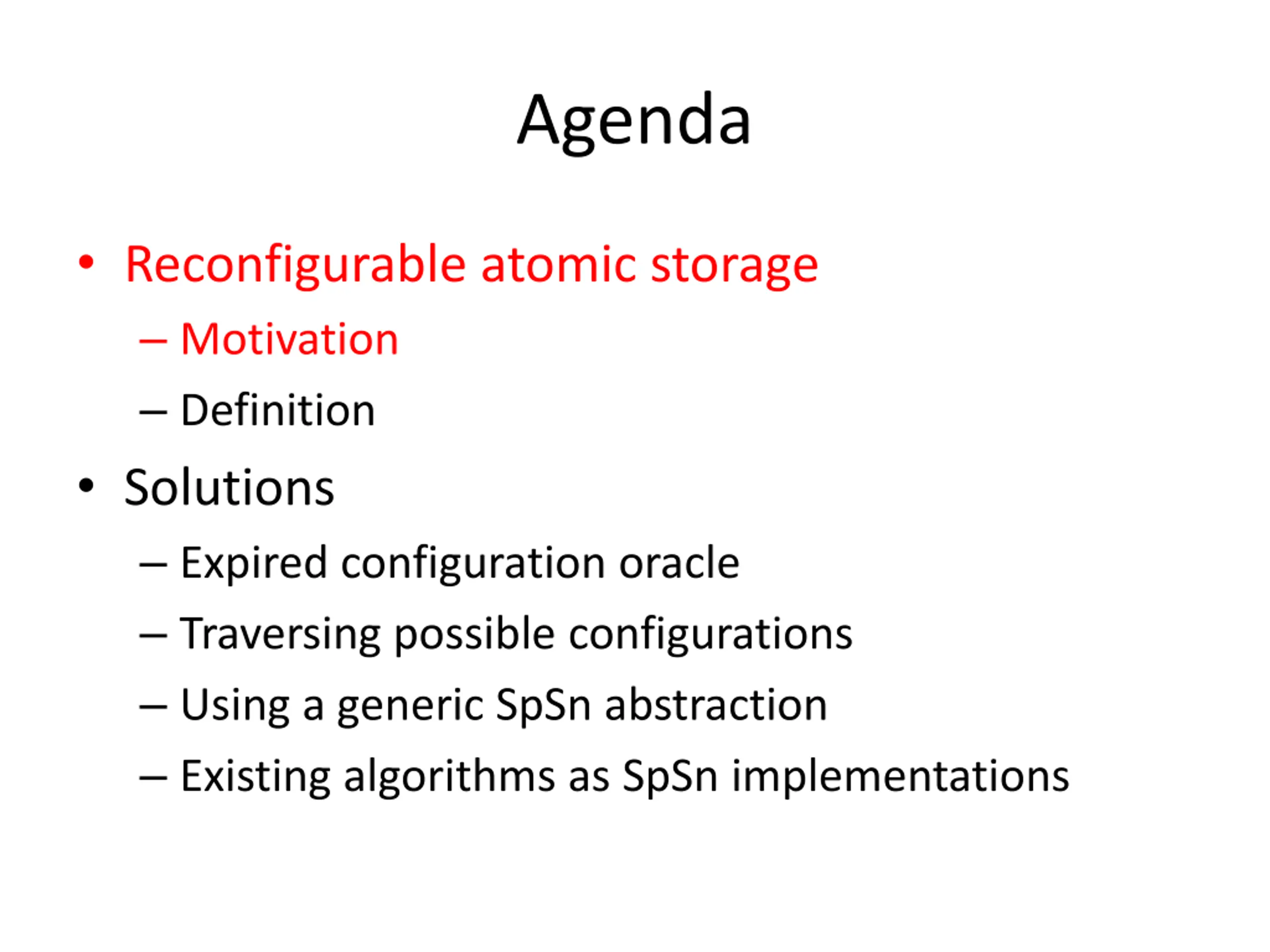 Agenda

• Reconfigurable atomic storage
– Motivation
– Definition
• Solutions
– Expired configuration oracle
– Traversing possible configurations
– Using a generic SpSn abstraction
– Existing algorithms as SpSn implementations